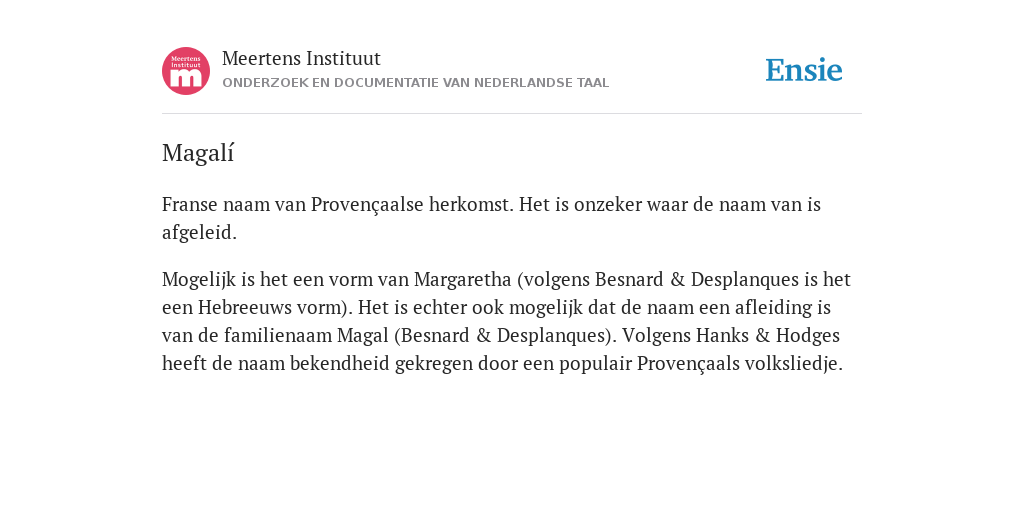 Meertens Instituut
m

Meertens Instituut
ONDERZOEK EN DOCUMENTATIE VAN NEDERLANDSE TAAL

Ensie

Magalí

Franse naam van Provençaalse herkomst. Het is onzeker waar de naam van is afgeleid.

Mogelijk is het een vorm van Margaretha (volgens Besnard & Desplanques is het een Hebreeuws vorm). Het is echter ook mogelijk dat de naam een afleiding is van de familienaam Magal (Besnard & Desplanques). Volgens Hanks & Hodges heeft de naam bekendheid gekregen door een populair Provençaals volksliedje.